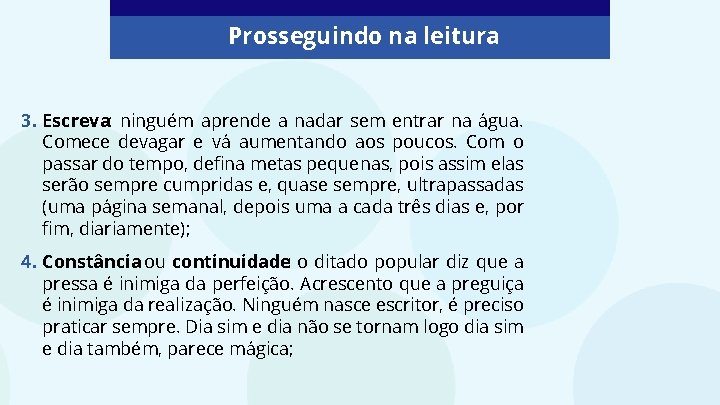 Prosseguindo na leitura

3. Escreva: ninguém aprende a nadar sem entrar na água. Comece devagar e vá aumentando aos poucos. Com o passar do tempo, defina metas pequenas, pois assim elas serão sempre cumpridas e, quase sempre, ultrapassadas (uma página semanal, depois uma a cada três dias e, por fim, diariamente);

4. Constância ou continuidade: o ditado popular diz que a pressa é inimiga da perfeição. Acrescento que a preguiça é inimiga da realização. Ninguém nasce escritor, é preciso praticar sempre. Dia sim e dia não se tornam logo dia sim e dia também, parece mágica;